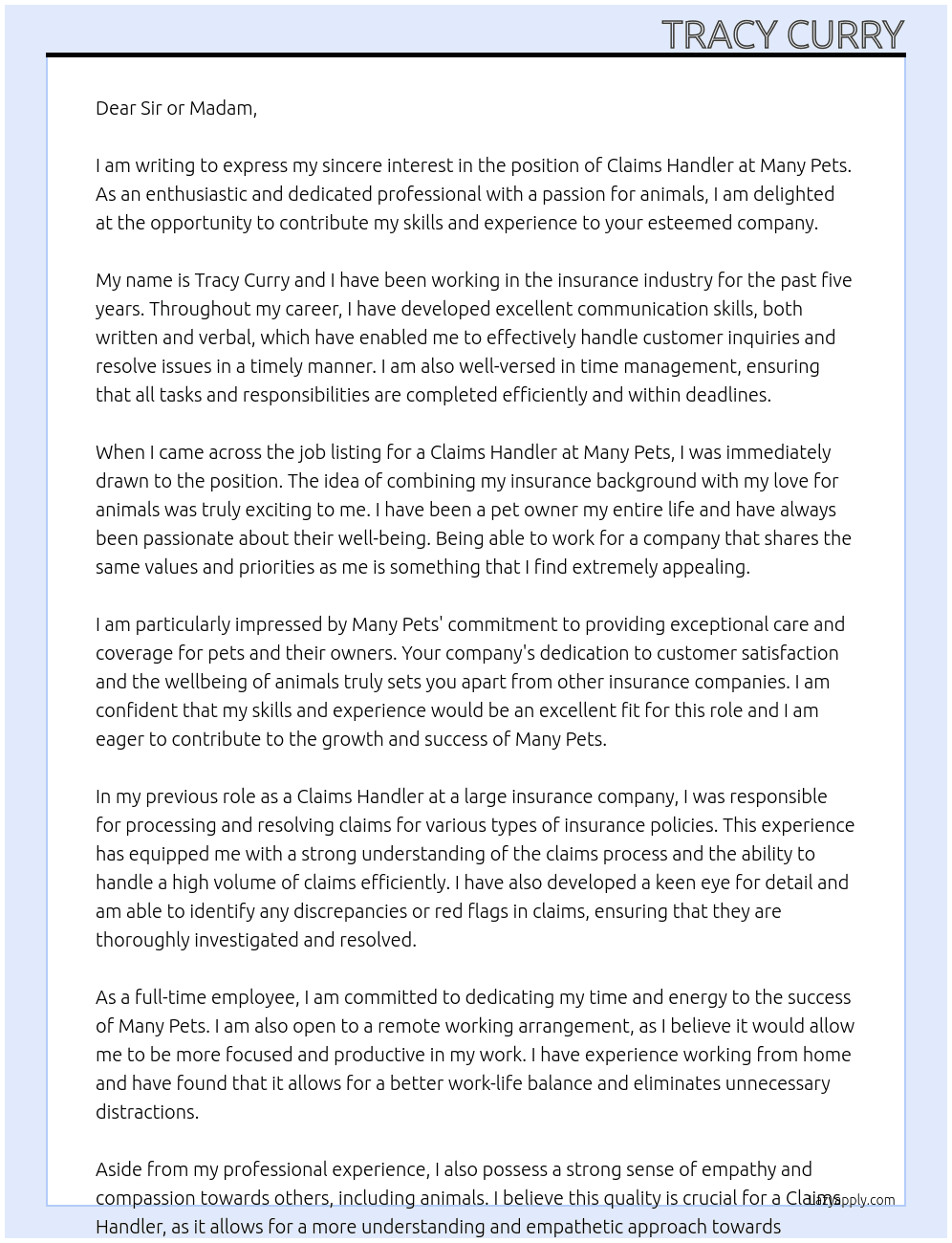 TRACY CURRY

Dear Sir or Madam,

I am writing to express my sincere interest in the position of Claims Handler at Many Pets. As an enthusiastic and dedicated professional with a passion for animals, I am delighted at the opportunity to contribute my skills and experience to your esteemed company.

My name is Tracy Curry and I have been working in the insurance industry for the past five years. Throughout my career, I have developed excellent communication skills, both written and verbal, which have enabled me to effectively handle customer inquiries and resolve issues in a timely manner. I am also well-versed in time management, ensuring that all tasks and responsibilities are completed efficiently and within deadlines.

When I came across the job listing for a Claims Handler at Many Pets, I was immediately drawn to the position. The idea of combining my insurance background with my love for animals was truly exciting to me. I have been a pet owner my entire life and have always been passionate about their well-being. Being able to work for a company that shares the same values and priorities as me is something that I find extremely appealing.

I am particularly impressed by Many Pets' commitment to providing exceptional care and coverage for pets and their owners. Your company's dedication to customer satisfaction and the wellbeing of animals truly sets you apart from other insurance companies. I am confident that my skills and experience would be an excellent fit for this role and I am eager to contribute to the growth and success of Many Pets.

In my previous role as a Claims Handler at a large insurance company, I was responsible for processing and resolving claims for various types of insurance policies. This experience has equipped me with a strong understanding of the claims process and the ability to handle a high volume of claims efficiently. I have also developed a keen eye for detail and am able to identify any discrepancies or red flags in claims, ensuring that they are thoroughly investigated and resolved.

As a full-time employee, I am committed to dedicating my time and energy to the success of Many Pets. I am also open to a remote working arrangement, as I believe it would allow me to be more focused and productive in my work. I have experience working from home and have found that it allows for a better work-life balance and eliminates unnecessary distractions.

Aside from my professional experience, I also possess a strong sense of empathy and compassion towards others, including animals. I believe this quality is crucial for a Claims Handler, as it allows for a more understanding and empathetic approach towards

LazyApply.com